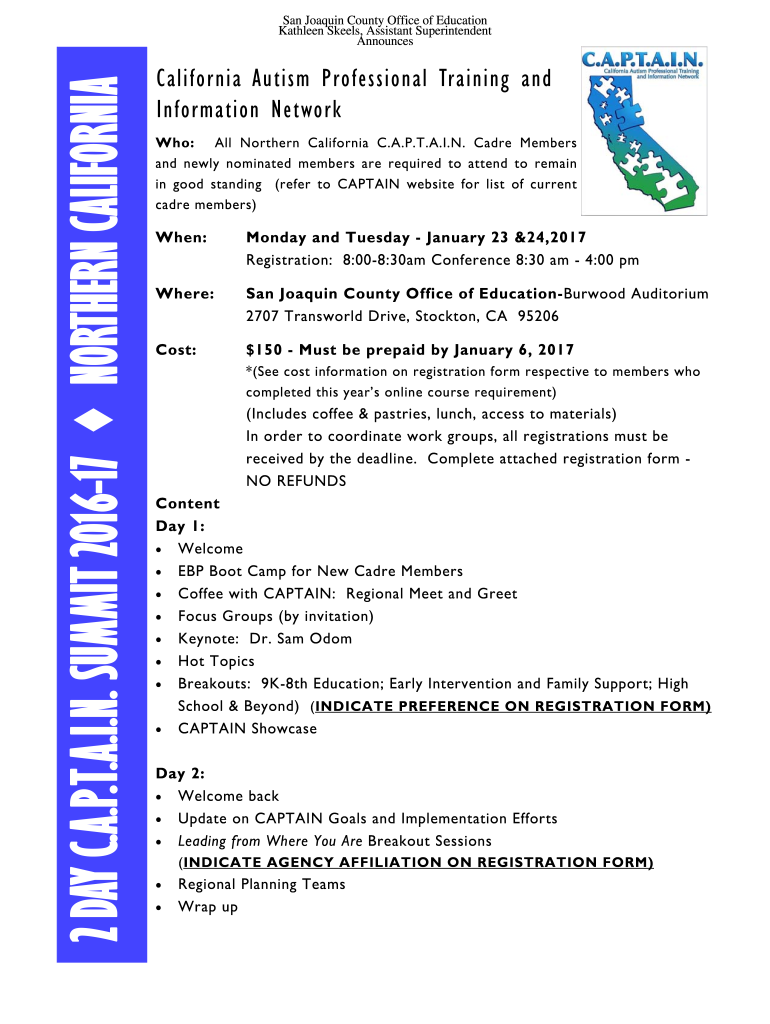 San Joaquin County Office of Education
Kathleen Skeels, Assistant Superintendent
Announces

2 DAY C.A.P.T.A.I.N. SUMMIT 2016-17 ◆ NORTHERN CALIFORNIA

California Autism Professional Training and Information Network

C.A.P.T.A.I.N.
California Autism Professional Training and Information Network

Who: All Northern California C.A.P.T.A.I.N. Cadre Members and newly nominated members are required to attend to remain in good standing (refer to CAPTAIN website for list of current cadre members)

When: Monday and Tuesday - January 23 &24,2017
Registration: 8:00-8:30am Conference 8:30 am - 4:00 pm

Where: San Joaquin County Office of Education-Burwood Auditorium
2707 Transworld Drive, Stockton, CA 95206

Cost: $150 - Must be prepaid by January 6, 2017
*(See cost information on registration form respective to members who completed this year's online course requirement)
(Includes coffee & pastries, lunch, access to materials)
In order to coordinate work groups, all registrations must be received by the deadline. Complete attached registration form - NO REFUNDS

Content
Day 1:
• Welcome
• EBP Boot Camp for New Cadre Members
• Coffee with CAPTAIN: Regional Meet and Greet
• Focus Groups (by invitation)
• Keynote: Dr. Sam Odom
• Hot Topics
• Breakouts: 9K-8th Education; Early Intervention and Family Support; High School & Beyond) (INDICATE PREFERENCE ON REGISTRATION FORM)
• CAPTAIN Showcase

Day 2:
• Welcome back
• Update on CAPTAIN Goals and Implementation Efforts
• Leading from Where You Are Breakout Sessions (INDICATE AGENCY AFFILIATION ON REGISTRATION FORM)
• Regional Planning Teams
• Wrap up